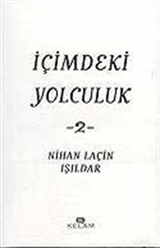 İÇİMDEKİ YOLCULUK

-2-

NİHAN LAÇİN IŞILDAR

KELAM